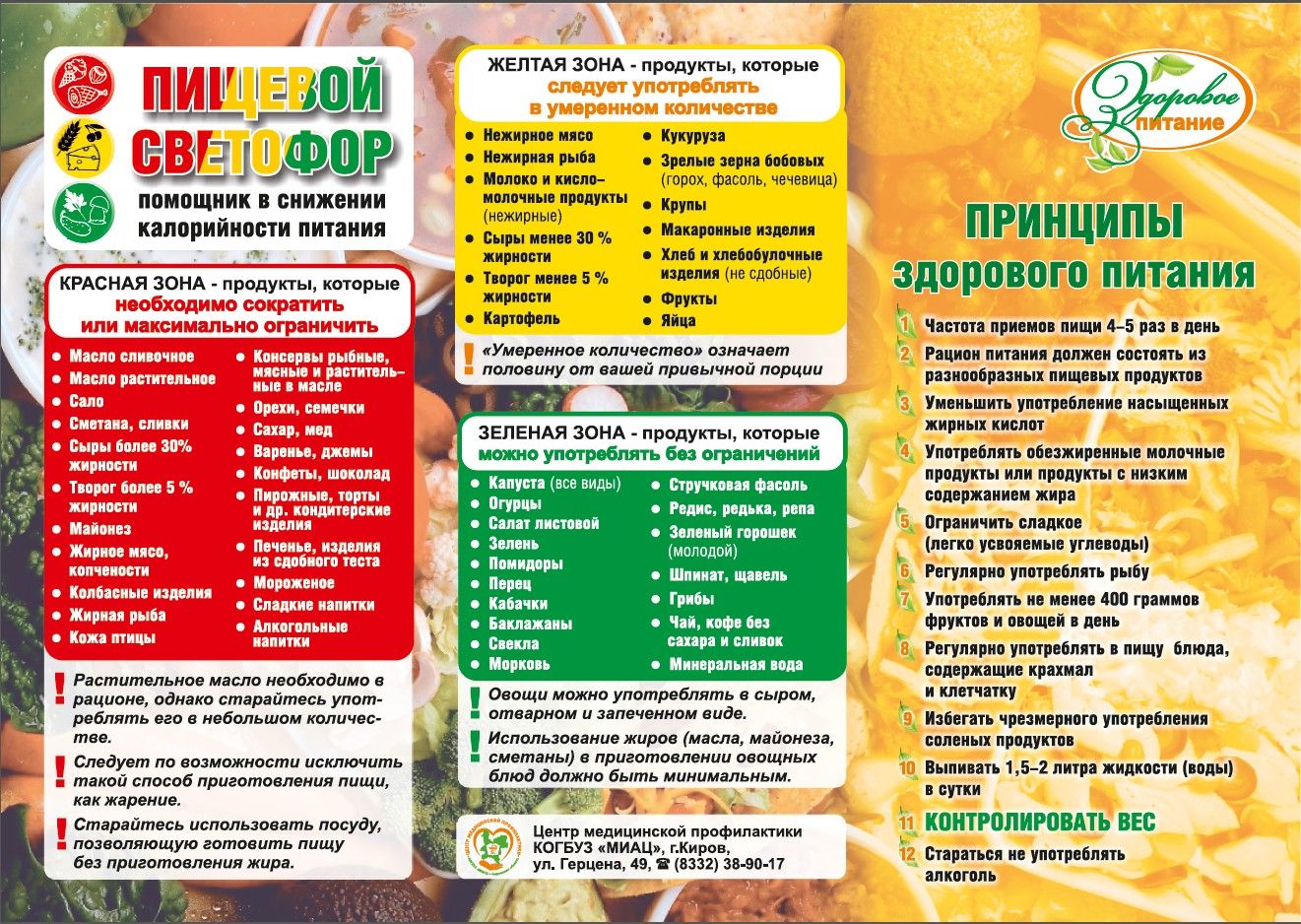 ПИЩЕВОЙ СВЕТОФОР
помощник в снижении калорийности питания

КРАСНАЯ ЗОНА - продукты, которые необходимо сократить или максимально ограничить

- Масло сливочное
- Масло растительное
- Сало
- Сметана, сливки
- Сыры более 30% жирности
- Творог более 5 % жирности
- Майонез
- Жирное мясо, копчености
- Колбасные изделия
- Жирная рыба
- Кожа птицы
- Консервы рыбные, мясные и растительные в масле
- Орехи, семечки
- Сахар, мед
- Варенье, джемы
- Конфеты, шоколад
- Пирожные, торты и др. кондитерские изделия
- Печенье, изделия из сдобного теста
- Мороженое
- Сладкие напитки
- Алкогольные напитки

! Растительное масло необходимо в рационе, однако старайтесь употреблять его в небольшом количестве.

! Следует по возможности исключить такой способ приготовления пищи, как жарение.

! Старайтесь использовать посуду, позволяющую готовить пищу без приготовления жира.

ЖЕЛТАЯ ЗОНА - продукты, которые следует употреблять в умеренном количестве

- Нежирное мясо
- Нежирная рыба
- Молоко и кисломолочные продукты (нежирные)
- Сыры менее 30 % жирности
- Творог менее 5 % жирности
- Картофель
- Кукуруза
- Зрелые зерна бобовых (горох, фасоль, чечевица)
- Крупы
- Макаронные изделия
- Хлеб и хлебобулочные изделия (не сдобные)
- Фрукты
- Яйца

! «Умеренное количество» означает половину от вашей привычной порции

ЗЕЛЕНАЯ ЗОНА - продукты, которые можно употреблять без ограничений

- Капуста (все виды)
- Огурцы
- Салат листовой
- Зелень
- Помидоры
- Перец
- Кабачки
- Баклажаны
- Свекла
- Морковь
- Стручковая фасоль
- Редис, редька, репа
- Зеленый горошек (молодой)
- Шпинат, щавель
- Грибы
- Чай, кофе без сахара и сливок
- Минеральная вода

! Овощи можно употреблять в сыром, отварном и запеченном виде.

! Использование жиров (масла, майонеза, сметаны) в приготовлении овощных блюд должно быть минимальным.

Центр медицинской профилактики КОГБУЗ «МИАЦ», г.Киров, ул. Герцена, 49, ☎ (8332) 38-90-17

Здоровое питание

ПРИНЦИПЫ здорового питания

1 Частота приемов пищи 4–5 раз в день
2 Рацион питания должен состоять из разнообразных пищевых продуктов
3 Уменьшить употребление насыщенных жирных кислот
4 Употреблять обезжиренные молочные продукты или продукты с низким содержанием жира
5 Ограничить сладкое (легко усвояемые углеводы)
6 Регулярно употреблять рыбу
7 Употреблять не менее 400 граммов фруктов и овощей в день
8 Регулярно употреблять в пищу блюда, содержащие крахмал и клетчатку
9 Избегать чрезмерного употребления соленых продуктов
10 Выпивать 1,5–2 литра жидкости (воды) в сутки
11 КОНТРОЛИРОВАТЬ ВЕС
12 Стараться не употреблять алкоголь